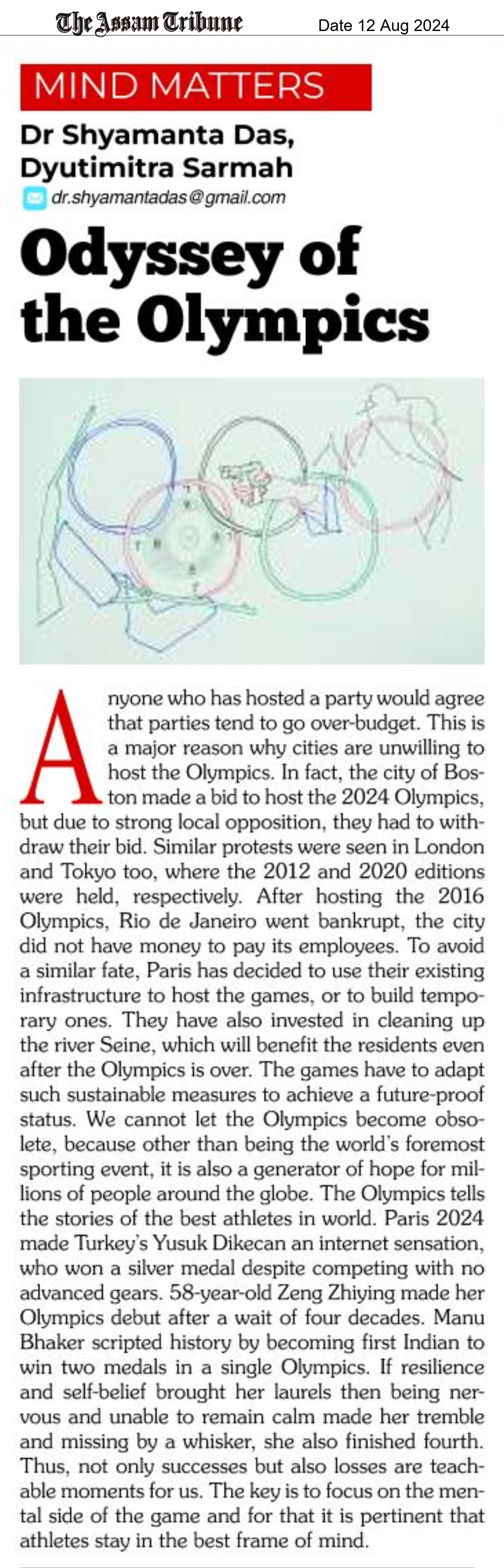 The Assam Tribune Date 12 Aug 2024

MIND MATTERS

Dr Shyamanta Das, Dyutimitra Sarmah

dr.shyamantadas@gmail.com

Odyssey of the Olympics

Anyone who has hosted a party would agree that parties tend to go over-budget. This is a major reason why cities are unwilling to host the Olympics. In fact, the city of Boston made a bid to host the 2024 Olympics, but due to strong local opposition, they had to withdraw their bid. Similar protests were seen in London and Tokyo too, where the 2012 and 2020 editions were held, respectively. After hosting the 2016 Olympics, Rio de Janeiro went bankrupt, the city did not have money to pay its employees. To avoid a similar fate, Paris has decided to use their existing infrastructure to host the games, or to build temporary ones. They have also invested in cleaning up the river Seine, which will benefit the residents even after the Olympics is over. The games have to adapt such sustainable measures to achieve a future-proof status. We cannot let the Olympics become obsolete, because other than being the world's foremost sporting event, it is also a generator of hope for millions of people around the globe. The Olympics tells the stories of the best athletes in world. Paris 2024 made Turkey's Yusuk Dikecan an internet sensation, who won a silver medal despite competing with no advanced gears. 58-year-old Zeng Zhiying made her Olympics debut after a wait of four decades. Manu Bhaker scripted history by becoming first Indian to win two medals in a single Olympics. If resilience and self-belief brought her laurels then being nervous and unable to remain calm made her tremble and missing by a whisker, she also finished fourth. Thus, not only successes but also losses are teachable moments for us. The key is to focus on the mental side of the game and for that it is pertinent that athletes stay in the best frame of mind.